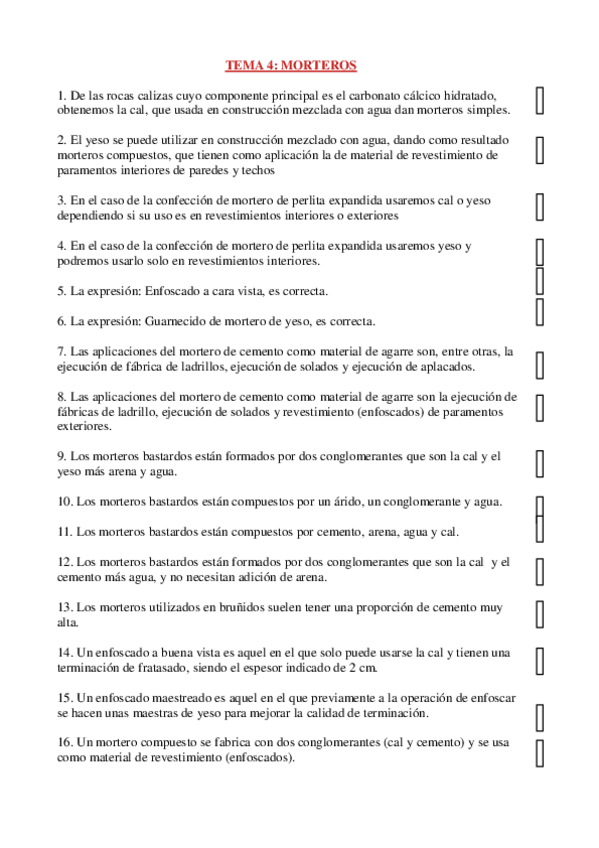 TEMA 4: MORTEROS

1. De las rocas calizas cuyo componente principal es el carbonato cálcico hidratado, obtenemos la cal, que usada en construcción mezclada con agua dan morteros simples.

2. El yeso se puede utilizar en construcción mezclado con agua, dando como resultado morteros compuestos, que tienen como aplicación la de material de revestimiento de paramentos interiores de paredes y techos

3. En el caso de la confección de mortero de perlita expandida usaremos cal o yeso dependiendo si su uso es en revestimientos interiores o exteriores

4. En el caso de la confección de mortero de perlita expandida usaremos yeso y podremos usarlo solo en revestimientos interiores.

5. La expresión: Enfoscado a cara vista, es correcta.

6. La expresión: Guarnecido de mortero de yeso, es correcta.

7. Las aplicaciones del mortero de cemento como material de agarre son, entre otras, la ejecución de fábrica de ladrillos, ejecución de solados y ejecución de aplacados.

8. Las aplicaciones del mortero de cemento como material de agarre son la ejecución de fábricas de ladrillo, ejecución de solados y revestimiento (enfoscados) de paramentos exteriores.

9. Los morteros bastardos están formados por dos conglomerantes que son la cal y el yeso más arena y agua.

10. Los morteros bastardos están compuestos por un árido, un conglomerante y agua.

11. Los morteros bastardos están compuestos por cemento, arena, agua y cal.

12. Los morteros bastardos están formados por dos conglomerantes que son la cal y el cemento más agua, y no necesitan adición de arena.

13. Los morteros utilizados en bruñidos suelen tener una proporción de cemento muy alta.

14. Un enfoscado a buena vista es aquel en el que solo puede usarse la cal y tienen una terminación de fratasado, siendo el espesor indicado de 2 cm.

15. Un enfoscado maestreado es aquel en el que previamente a la operación de enfoscar se hacen unas maestras de yeso para mejorar la calidad de terminación.

16. Un mortero compuesto se fabrica con dos conglomerantes (cal y cemento) y se usa como material de revestimiento (enfoscados).